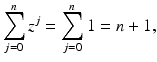 $\sum_{j=0}^{n} z^j = \sum_{j=0}^{n} 1 = n + 1,$